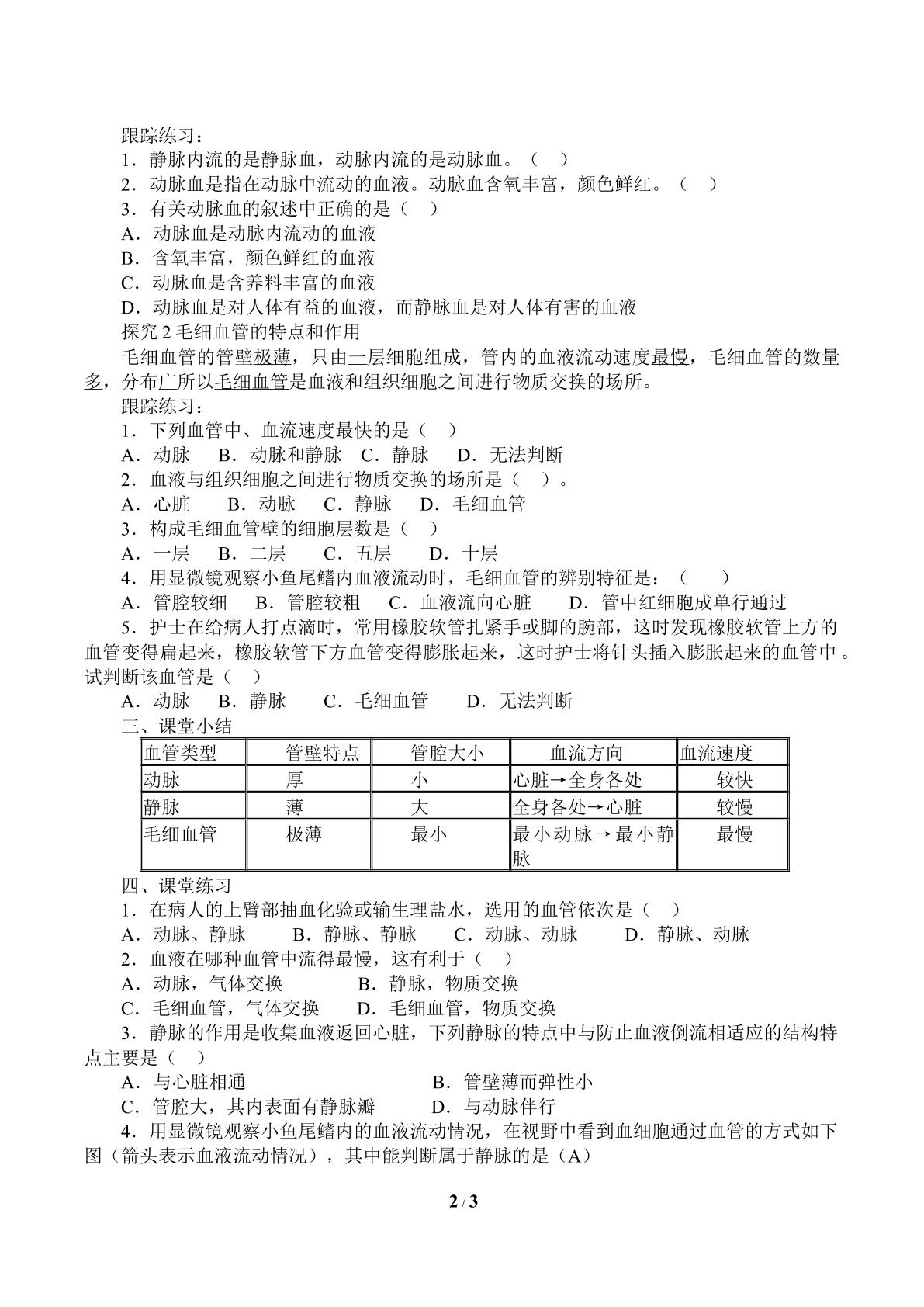 跟踪练习：
1．静脉内流的是静脉血，动脉内流的是动脉血。（ ）
2．动脉血是指在动脉中流动的血液。动脉血含氧丰富，颜色鲜红。（ ）
3．有关动脉血的叙述中正确的是（ ）
A．动脉血是动脉内流动的血液
B．含氧丰富，颜色鲜红的血液
C．动脉血是含养料丰富的血液
D．动脉血是对人体有益的血液，而静脉血是对人体有害的血液
探究2毛细血管的特点和作用
毛细血管的管壁极薄，只由一层细胞组成，管内的血液流动速度最慢，毛细血管的数量多，分布广所以毛细血管是血液和组织细胞之间进行物质交换的场所。
跟踪练习：
1．下列血管中、血流速度最快的是（ ）
A．动脉 B．动脉和静脉 C．静脉 D．无法判断
2．血液与组织细胞之间进行物质交换的场所是（ ）。
A．心脏 B．动脉 C．静脉 D．毛细血管
3．构成毛细血管壁的细胞层数是（ ）
A．一层 B．二层 C．五层 D．十层
4．用显微镜观察小鱼尾鳍内血液流动时，毛细血管的辨别特征是：（ ）
A．管腔较细 B．管腔较粗 C．血液流向心脏 D．管中红细胞成单行通过
5．护士在给病人打点滴时，常用橡胶软管扎紧手或脚的腕部，这时发现橡胶软管上方的血管变得扁起来，橡胶软管下方血管变得膨胀起来，这时护士将针头插入膨胀起来的血管中。试判断该血管是（ ）
A．动脉 B．静脉 C．毛细血管 D．无法判断
三、课堂小结
| 血管类型 | 管壁特点 | 管腔大小 | 血流方向 | 血流速度 |
|---|---|---|---|---|
| 动脉 | 厚 | 小 | 心脏→全身各处 | 较快 |
| 静脉 | 薄 | 大 | 全身各处→心脏 | 较慢 |
| 毛细血管 | 极薄 | 最小 | 最小动脉→最小静脉 | 最慢 |
四、课堂练习
1．在病人的上臂部抽血化验或输生理盐水，选用的血管依次是（ ）
A．动脉、静脉 B．静脉、静脉 C．动脉、动脉 D．静脉、动脉
2．血液在哪种血管中流得最慢，这有利于（ ）
A．动脉，气体交换 B．静脉，物质交换
C．毛细血管，气体交换 D．毛细血管，物质交换
3．静脉的作用是收集血液返回心脏，下列静脉的特点中与防止血液倒流相适应的结构特点主要是（ ）
A．与心脏相通 B．管壁薄而弹性小
C．管腔大，其内表面有静脉瓣 D．与动脉伴行
4．用显微镜观察小鱼尾鳍内的血液流动情况，在视野中看到血细胞通过血管的方式如下图（箭头表示血液流动情况），其中能判断属于静脉的是（A）
2 / 3